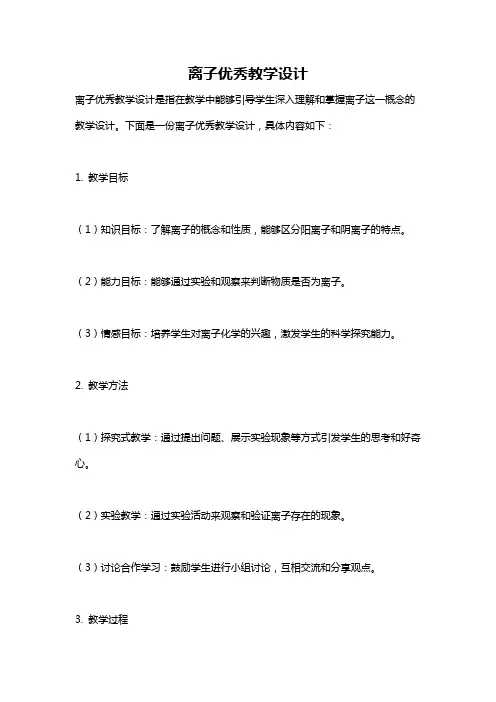 离子优秀教学设计

离子优秀教学设计是指在教学中能够引导学生深入理解和掌握离子这一概念的教学设计。下面是一份离子优秀教学设计，具体内容如下：

1. 教学目标

（1）知识目标：了解离子的概念和性质，能够区分阳离子和阴离子的特点。

（2）能力目标：能够通过实验和观察来判断物质是否为离子。

（3）情感目标：培养学生对离子化学的兴趣，激发学生的科学探究能力。

2. 教学方法

（1）探究式教学：通过提出问题、展示实验现象等方式引发学生的思考和好奇心。

（2）实验教学：通过实验活动来观察和验证离子存在的现象。

（3）讨论合作学习：鼓励学生进行小组讨论，互相交流和分享观点。

3. 教学过程